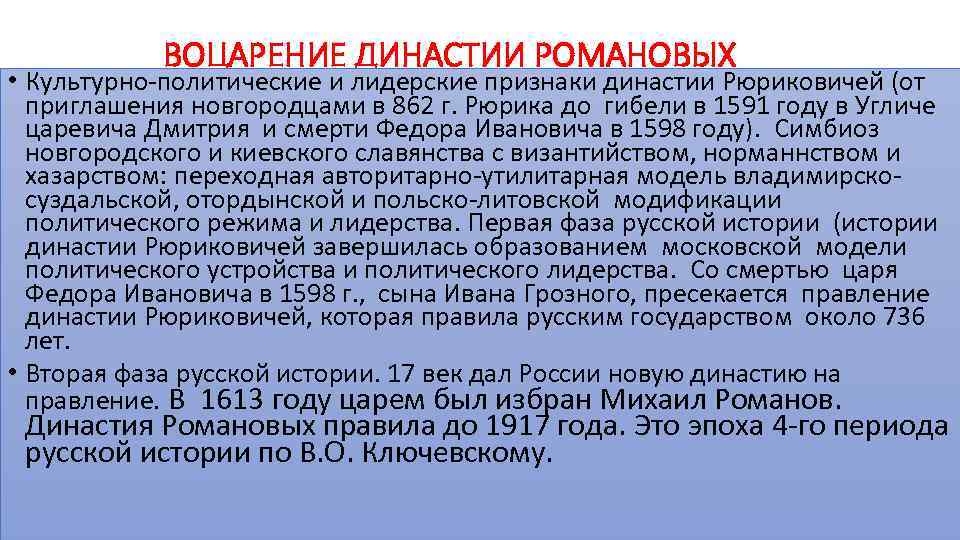 ВОЦАРЕНИЕ ДИНАСТИИ РОМАНОВЫХ

• Культурно-политические и лидерские признаки династии Рюриковичей (от приглашения новгородцами в 862 г. Рюрика до гибели в 1591 году в Угличе царевича Дмитрия и смерти Федора Ивановича в 1598 году). Симбиоз новгородского и киевского славянства с византийством, норманнством и хазарством: переходная авторитарно-утилитарная модель владимирско-суздальской, отордынской и польско-литовской модификации политического режима и лидерства. Первая фаза русской истории (истории династии Рюриковичей завершилась образованием московской модели политического устройства и политического лидерства. Со смертью царя Федора Ивановича в 1598 г., сына Ивана Грозного, пресекается правление династии Рюриковичей, которая правила русским государством около 736 лет.

• Вторая фаза русской истории. 17 век дал России новую династию на правление. В 1613 году царем был избран Михаил Романов. Династия Романовых правила до 1917 года. Это эпоха 4-го периода русской истории по В.О. Ключевскому.